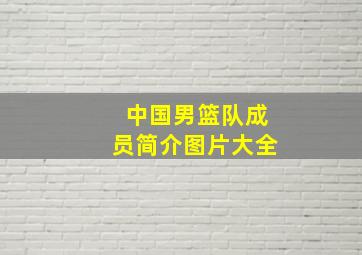 中国男篮队成员简介图片大全